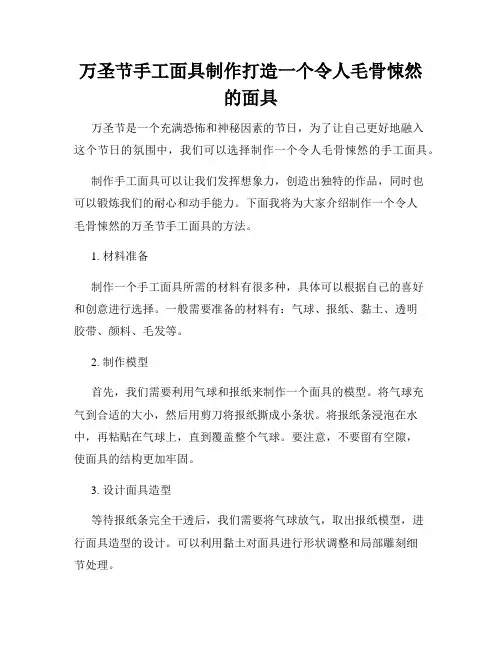 万圣节手工面具制作打造一个令人毛骨悚然的面具

万圣节是一个充满恐怖和神秘因素的节日，为了让自己更好地融入这个节日的氛围中，我们可以选择制作一个令人毛骨悚然的手工面具。

制作手工面具可以让我们发挥想象力，创造出独特的作品，同时也可以锻炼我们的耐心和动手能力。下面我将为大家介绍制作一个令人毛骨悚然的万圣节手工面具的方法。

1. 材料准备

制作一个手工面具所需的材料有很多种，具体可以根据自己的喜好和创意进行选择。一般需要准备的材料有：气球、报纸、黏土、透明胶带、颜料、毛发等。

2. 制作模型

首先，我们需要利用气球和报纸来制作一个面具的模型。将气球充气到合适的大小，然后用剪刀将报纸撕成小条状。将报纸条浸泡在水中，再粘贴在气球上，直到覆盖整个气球。要注意，不要留有空隙，使面具的结构更加牢固。

3. 设计面具造型

等待报纸条完全干透后，我们需要将气球放气，取出报纸模型，进行面具造型的设计。可以利用黏土对面具进行形状调整和局部雕刻细节处理。